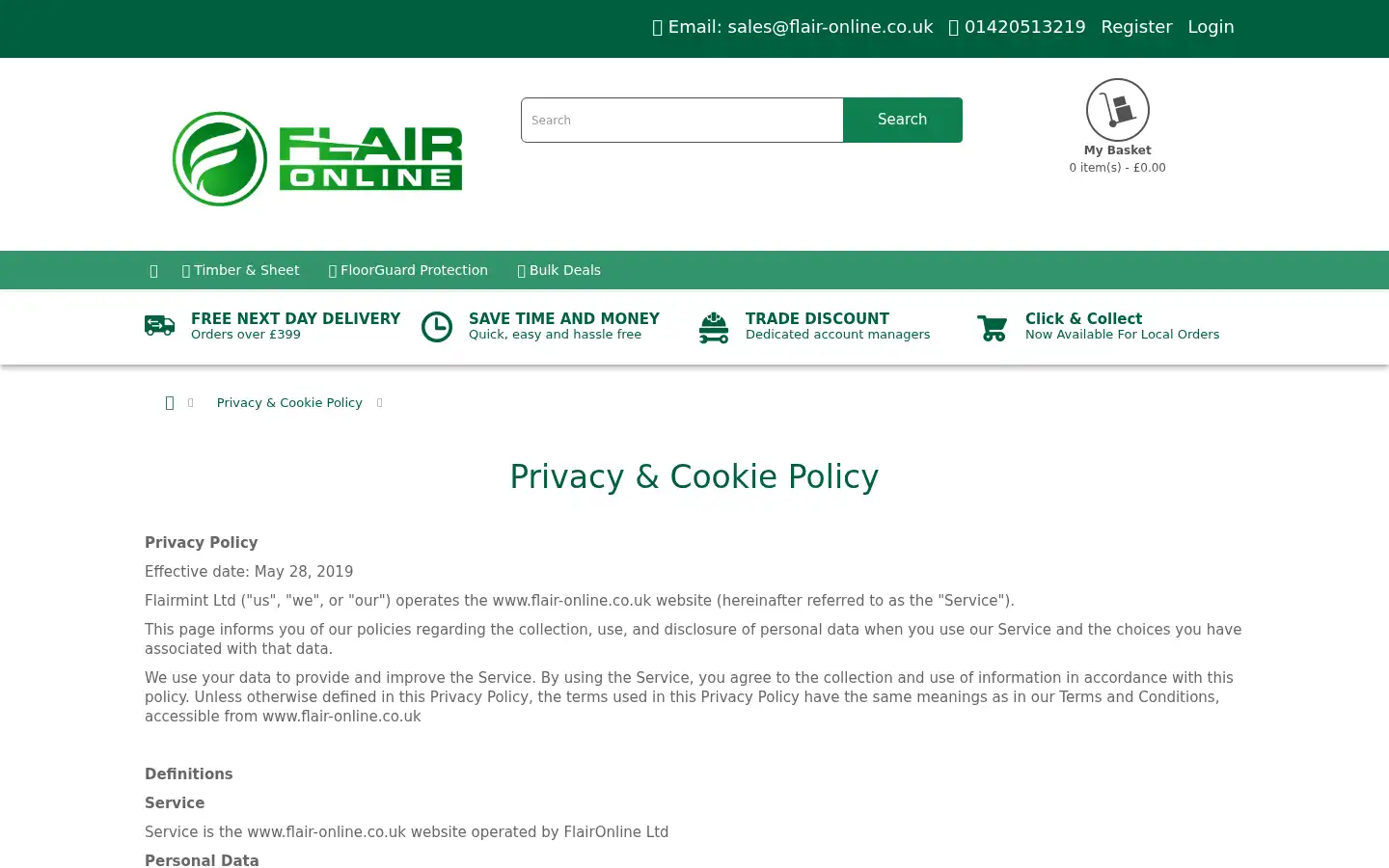 Email: sales@flair-online.co.uk 01420513219 Register Login

FLAIR ONLINE

Search Search

My Basket
0 item(s) - £0.00

Timber & Sheet FloorGuard Protection Bulk Deals

FREE NEXT DAY DELIVERY
Orders over £399

SAVE TIME AND MONEY
Quick, easy and hassle free

TRADE DISCOUNT
Dedicated account managers

Click & Collect
Now Available For Local Orders

Privacy & Cookie Policy

Privacy & Cookie Policy

Privacy Policy

Effective date: May 28, 2019

Flairmint Ltd ("us", "we", or "our") operates the www.flair-online.co.uk website (hereinafter referred to as the "Service").

This page informs you of our policies regarding the collection, use, and disclosure of personal data when you use our Service and the choices you have associated with that data.

We use your data to provide and improve the Service. By using the Service, you agree to the collection and use of information in accordance with this policy. Unless otherwise defined in this Privacy Policy, the terms used in this Privacy Policy have the same meanings as in our Terms and Conditions, accessible from www.flair-online.co.uk

Definitions

Service

Service is the www.flair-online.co.uk website operated by FlairOnline Ltd

Personal Data